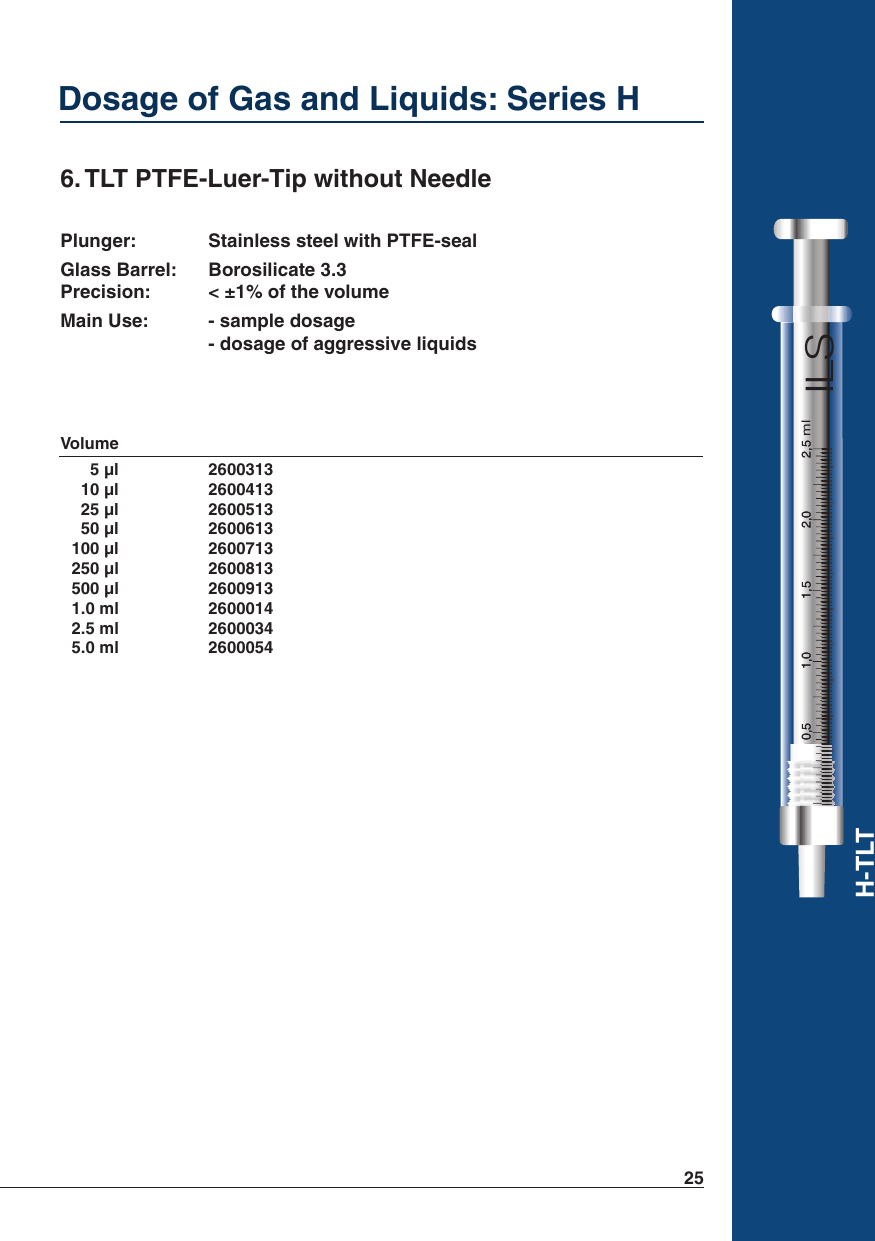 Dosage of Gas and Liquids: Series H

6. TLT PTFE-Luer-Tip without Needle

Plunger: Stainless steel with PTFE-seal

Glass Barrel: Borosilicate 3.3
Precision: < ±1% of the volume

Main Use: - sample dosage
- dosage of aggressive liquids

| Volume | |
|---|---|
| 5 µl | 2600313 |
| 10 µl | 2600413 |
| 25 µl | 2600513 |
| 50 µl | 2600613 |
| 100 µl | 2600713 |
| 250 µl | 2600813 |
| 500 µl | 2600913 |
| 1.0 ml | 2600014 |
| 2.5 ml | 2600034 |
| 5.0 ml | 2600054 |

ILS
2,5 ml
2,0
1,5
1,0
0,5

H-TLT

25